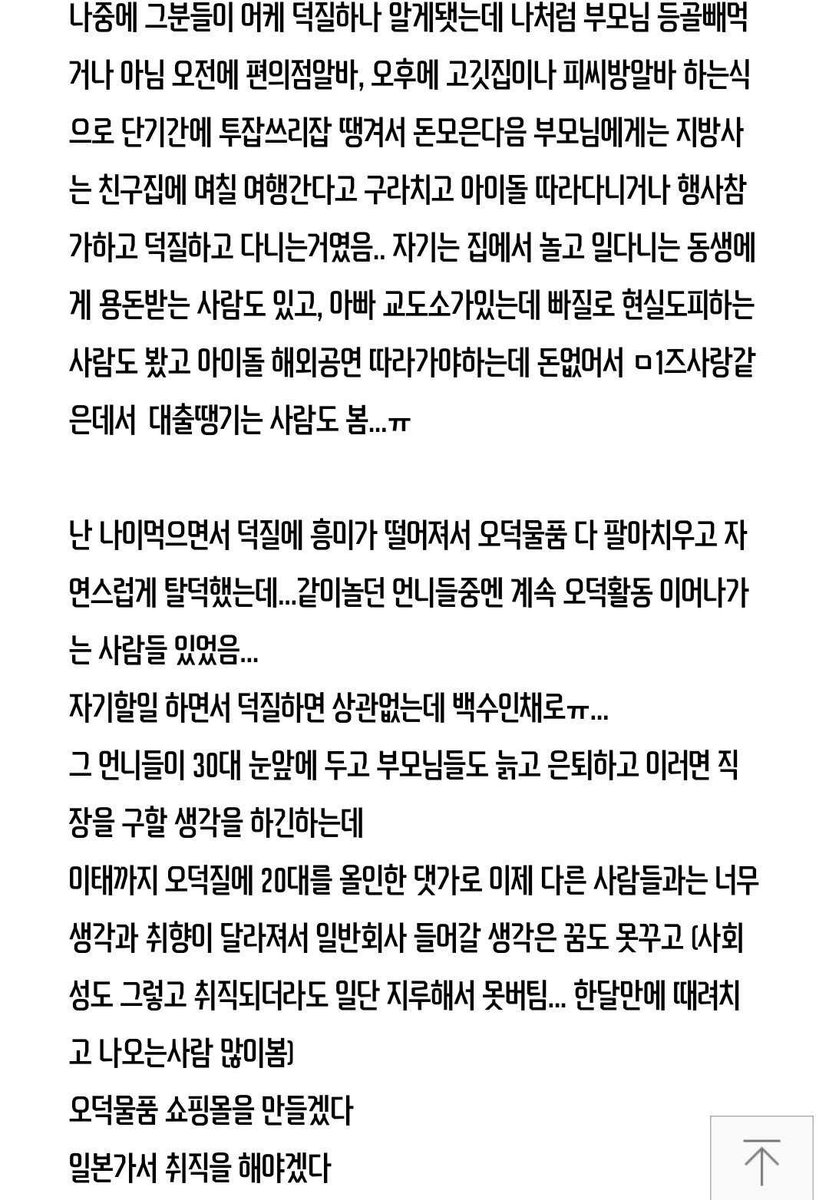 나중에 그분들이 어케 덕질하나 알게됐는데 나처럼 부모님 등골빼먹거나 아님 오전에 편의점알바, 오후에 고깃집이나 피씨방알바 하는식으로 단기간에 투잡쓰리잡 땡겨서 돈모은다음 부모님에게는 지방사는 친구집에 며칠 여행간다고 구라치고 아이돌 따라다니거나 행사참가하고 덕질하고 다니는거였음.. 자기는 집에서 놀고 일다니는 동생에게 용돈받는 사람도 있고, 아빠 교도소가있는데 빠질로 현실도피하는 사람도 봤고 아이돌 해외공연 따라가야하는데 돈없어서 ㅁ1즈사랑같은데서 대출땡기는 사람도 봄...ㅠ

난 나이먹으면서 덕질에 흥미가 떨어져서 오덕물품 다 팔아치우고 자연스럽게 탈덕했는데...같이놀던 언니들중엔 계속 오덕활동 이어나가는 사람들 있었음...
자기할일 하면서 덕질하면 상관없는데 백수인채로ㅠ...
그 언니들이 30대 눈앞에 두고 부모님들도 늙고 은퇴하고 이러면 직장을 구할 생각을 하긴하는데
이태까지 오덕질에 20대를 올인한 댓가로 이제 다른 사람들과는 너무 생각과 취향이 달라져서 일반회사 들어갈 생각은 꿈도 못꾸고 (사회성도 그렇고 취직되더라도 일단 지루해서 못버팀... 한달만에 때려치고 나오는사람 많이봄)
오덕물품 쇼핑몰을 만들겠다
일본가서 취직을 해야겠다